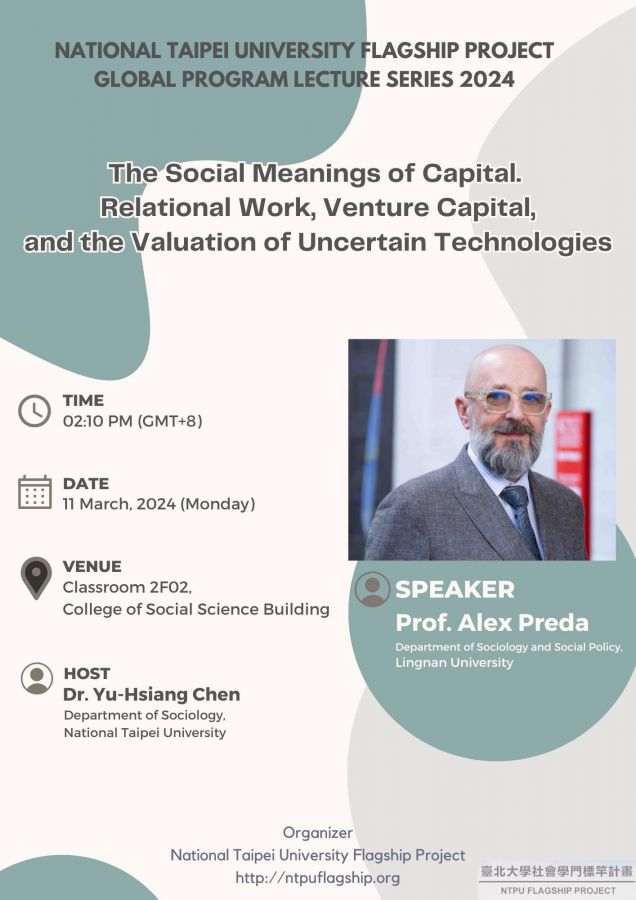 NATIONAL TAIPEI UNIVERSITY FLAGSHIP PROJECT
GLOBAL PROGRAM LECTURE SERIES 2024

The Social Meanings of Capital. Relational Work, Venture Capital, and the Valuation of Uncertain Technologies

TIME
02:10 PM (GMT+8)

DATE
11 March, 2024 (Monday)

VENUE
Classroom 2F02, College of Social Science Building

HOST
Dr. Yu-Hsiang Chen
Department of Sociology, National Taipei University

SPEAKER
Prof. Alex Preda
Department of Sociology and Social Policy, Lingnan University

Organizer
National Taipei University Flagship Project
http://ntpuflagship.org

臺北大學社會學門標竿計畫
NTPU FLAGSHIP PROJECT